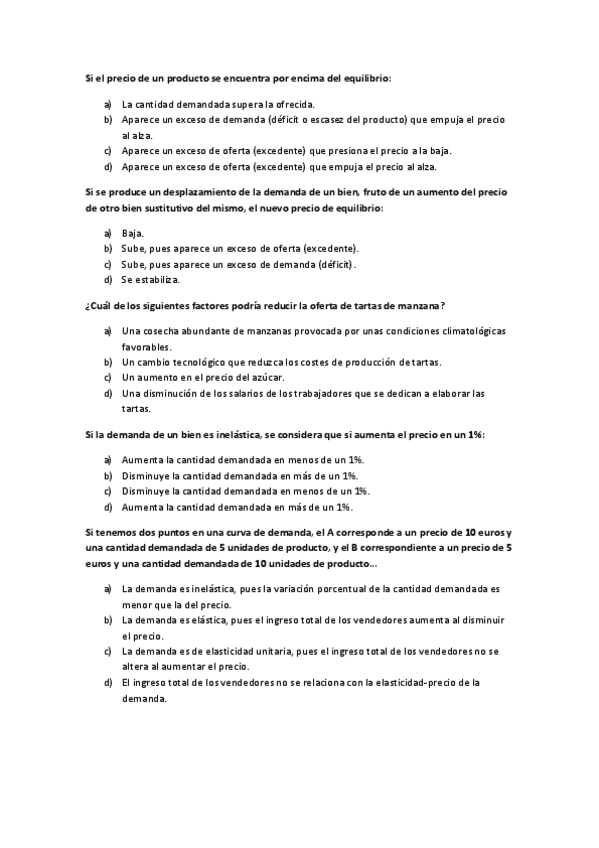 Si el precio de un producto se encuentra por encima del equilibrio:

a) La cantidad demandada supera la ofrecida.
b) Aparece un exceso de demanda (déficit o escasez del producto) que empuja el precio al alza.
c) Aparece un exceso de oferta (excedente) que presiona el precio a la baja.
d) Aparece un exceso de oferta (excedente) que empuja el precio al alza.

Si se produce un desplazamiento de la demanda de un bien, fruto de un aumento del precio de otro bien sustitutivo del mismo, el nuevo precio de equilibrio:

a) Baja.
b) Sube, pues aparece un exceso de oferta (excedente).
c) Sube, pues aparece un exceso de demanda (déficit).
d) Se estabiliza.

¿Cuál de los siguientes factores podría reducir la oferta de tartas de manzana?

a) Una cosecha abundante de manzanas provocada por unas condiciones climatológicas favorables.
b) Un cambio tecnológico que reduzca los costes de producción de tartas.
c) Un aumento en el precio del azúcar.
d) Una disminución de los salarios de los trabajadores que se dedican a elaborar las tartas.

Si la demanda de un bien es inelástica, se considera que si aumenta el precio en un 1%:

a) Aumenta la cantidad demandada en menos de un 1%.
b) Disminuye la cantidad demandada en más de un 1%.
c) Disminuye la cantidad demandada en menos de un 1%.
d) Aumenta la cantidad demandada en más de un 1%.

Si tenemos dos puntos en una curva de demanda, el A corresponde a un precio de 10 euros y una cantidad demandada de 5 unidades de producto, y el B correspondiente a un precio de 5 euros y una cantidad demandada de 10 unidades de producto...

a) La demanda es inelástica, pues la variación porcentual de la cantidad demandada es menor que la del precio.
b) La demanda es elástica, pues el ingreso total de los vendedores aumenta al disminuir el precio.
c) La demanda es de elasticidad unitaria, pues el ingreso total de los vendedores no se altera al aumentar el precio.
d) El ingreso total de los vendedores no se relaciona con la elasticidad-precio de la demanda.